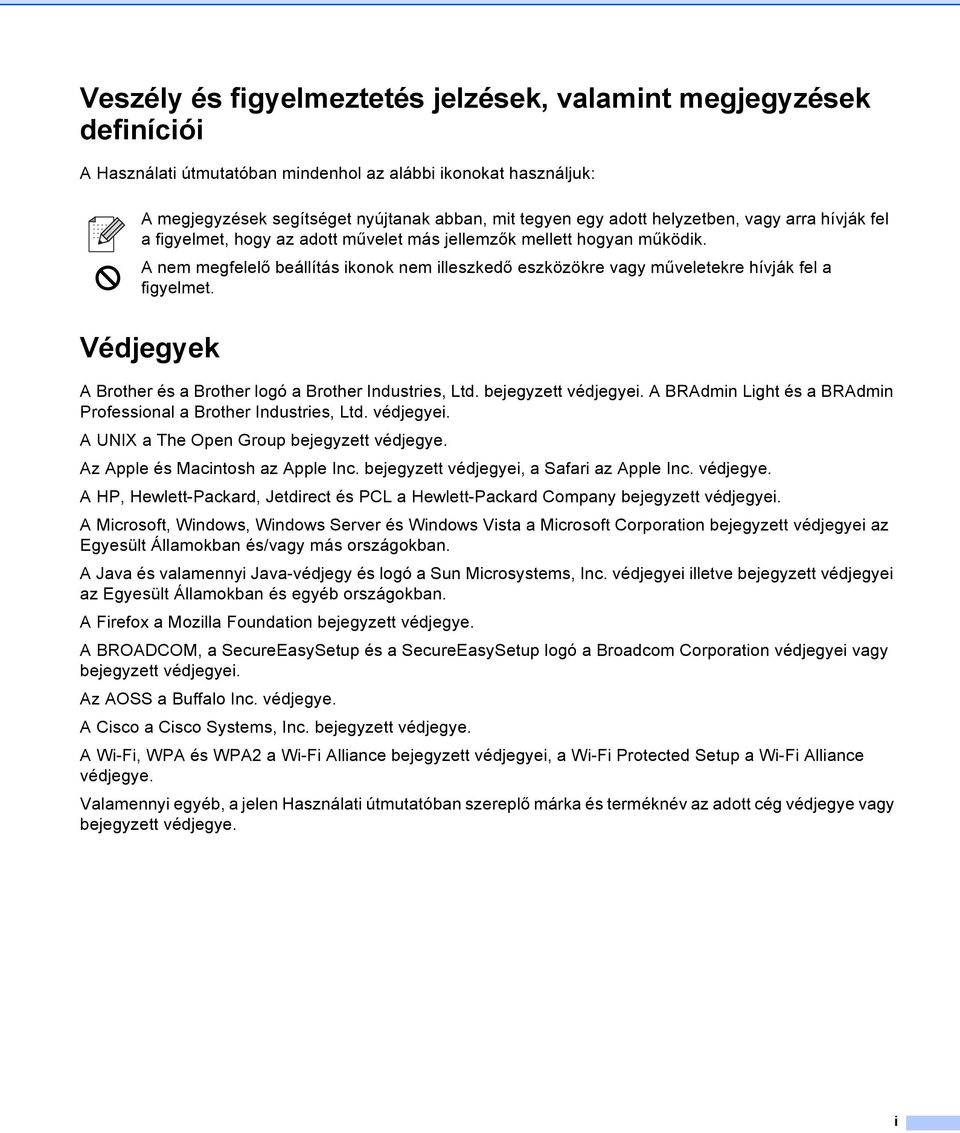 Veszély és figyelmeztetés jelzések, valamint megjegyzések definíciói

A Használati útmutatóban mindenhol az alábbi ikonokat használjuk:

A megjegyzések segítséget nyújtanak abban, mit tegyen egy adott helyzetben, vagy arra hívják fel a figyelmet, hogy az adott művelet más jellemzők mellett hogyan működik.

A nem megfelelő beállítás ikonok nem illeszkedő eszközökre vagy műveletekre hívják fel a figyelmet.

Védjegyek

A Brother és a Brother logó a Brother Industries, Ltd. bejegyzett védjegyei. A BRAdmin Light és a BRAdmin Professional a Brother Industries, Ltd. védjegyei.

A UNIX a The Open Group bejegyzett védjegye.

Az Apple és Macintosh az Apple Inc. bejegyzett védjegyei, a Safari az Apple Inc. védjegye.

A HP, Hewlett-Packard, Jetdirect és PCL a Hewlett-Packard Company bejegyzett védjegyei.

A Microsoft, Windows, Windows Server és Windows Vista a Microsoft Corporation bejegyzett védjegyei az Egyesült Államokban és/vagy más országokban.

A Java és valamennyi Java-védjegy és logó a Sun Microsystems, Inc. védjegyei illetve bejegyzett védjegyei az Egyesült Államokban és egyéb országokban.

A Firefox a Mozilla Foundation bejegyzett védjegye.

A BROADCOM, a SecureEasySetup és a SecureEasySetup logó a Broadcom Corporation védjegyei vagy bejegyzett védjegyei.

Az AOSS a Buffalo Inc. védjegye.

A Cisco a Cisco Systems, Inc. bejegyzett védjegye.

A Wi-Fi, WPA és WPA2 a Wi-Fi Alliance bejegyzett védjegyei, a Wi-Fi Protected Setup a Wi-Fi Alliance védjegye.

Valamennyi egyéb, a jelen Használati útmutatóban szereplő márka és terméknév az adott cég védjegye vagy bejegyzett védjegye.

i